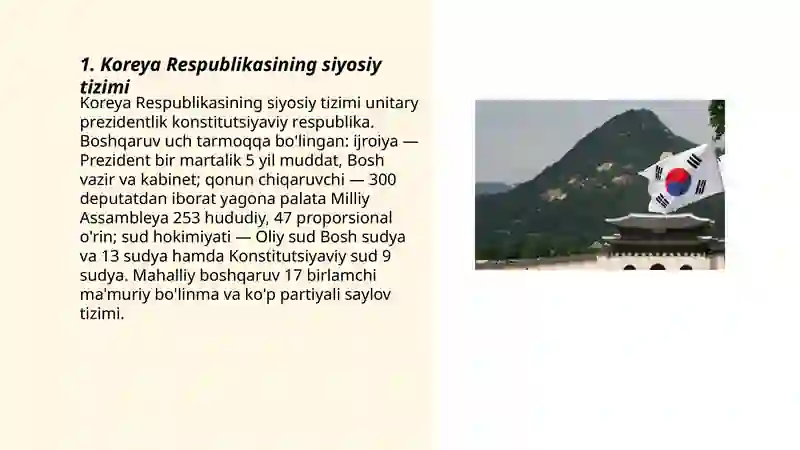 1. Koreya Respublikasining siyosiy tizimi

Koreya Respublikasining siyosiy tizimi unitary prezidentlik konstitutsiyaviy respublika. Boshqaruv uch tarmoqqa bo'lingan: ijroiya — Prezident bir martalik 5 yil muddat, Bosh vazir va kabinet; qonun chiqaruvchi — 300 deputatdan iborat yagona palata Milliy Assambleya 253 hududiy, 47 proporsional o'rin; sud hokimiyati — Oliy sud Bosh sudya va 13 sudya hamda Konstitutsiyaviy sud 9 sudya. Mahalliy boshqaruv 17 birlamchi ma'muriy bo'linma va ko'p partiyali saylov tizimi.